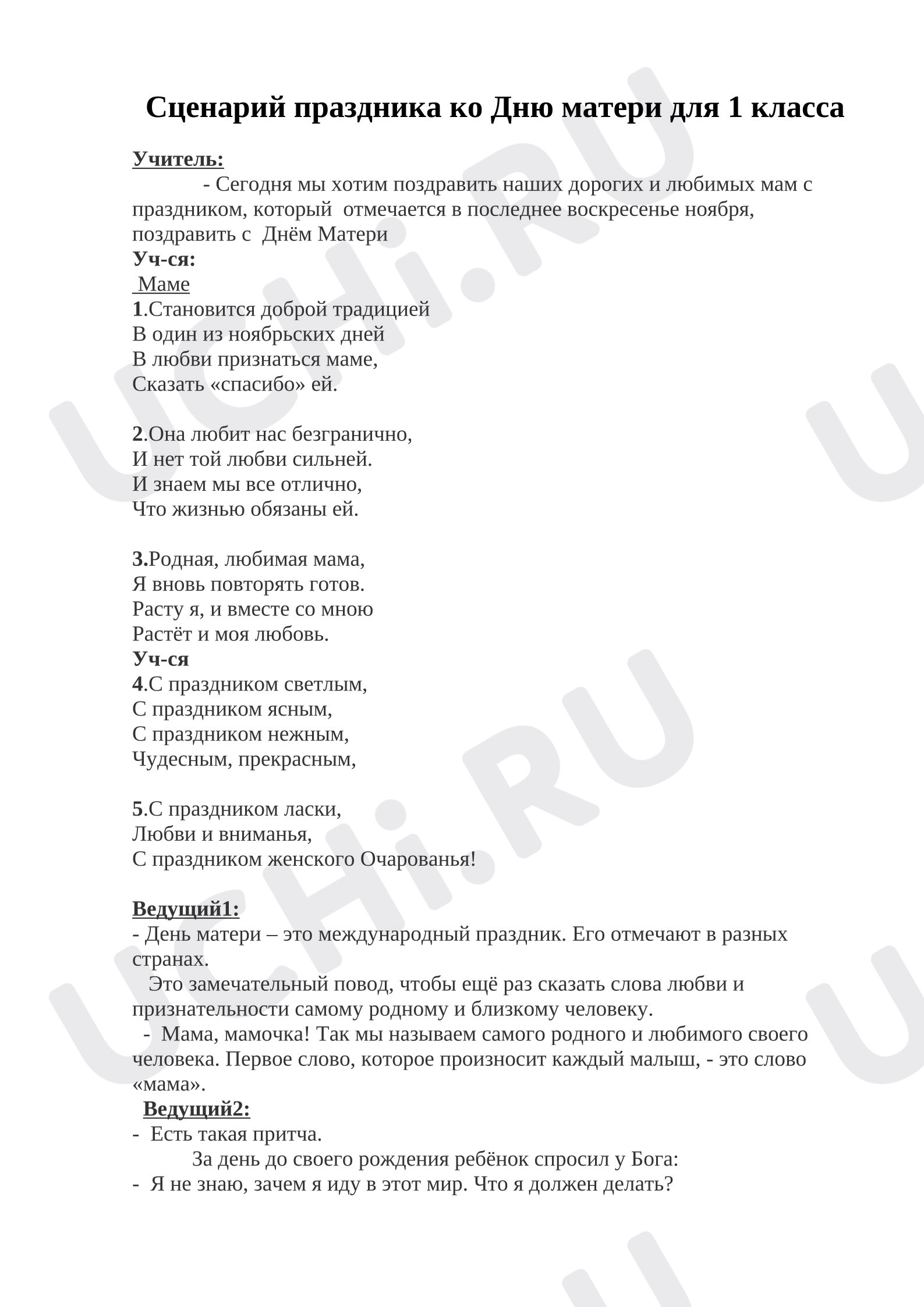 Сценарий праздника ко Дню матери для 1 класса

Учитель:

- Сегодня мы хотим поздравить наших дорогих и любимых мам с праздником, который отмечается в последнее воскресенье ноября, поздравить с Днём Матери

Уч-ся:

Маме

1.Становится доброй традицией
В один из ноябрьских дней
В любви признаться маме,
Сказать «спасибо» ей.

2.Она любит нас безгранично,
И нет той любви сильней.
И знаем мы все отлично,
Что жизнью обязаны ей.

3.Родная, любимая мама,
Я вновь повторять готов.
Расту я, и вместе со мною
Растёт и моя любовь.

Уч-ся

4.С праздником светлым,
С праздником ясным,
С праздником нежным,
Чудесным, прекрасным,

5.С праздником ласки,
Любви и вниманья,
С праздником женского Очарованья!

Ведущий1:

- День матери – это международный праздник. Его отмечают в разных странах.

Это замечательный повод, чтобы ещё раз сказать слова любви и признательности самому родному и близкому человеку.

- Мама, мамочка! Так мы называем самого родного и любимого своего человека. Первое слово, которое произносит каждый малыш, - это слово «мама».

Ведущий2:

- Есть такая притча.

За день до своего рождения ребёнок спросил у Бога:

- Я не знаю, зачем я иду в этот мир. Что я должен делать?

UCHi.RU